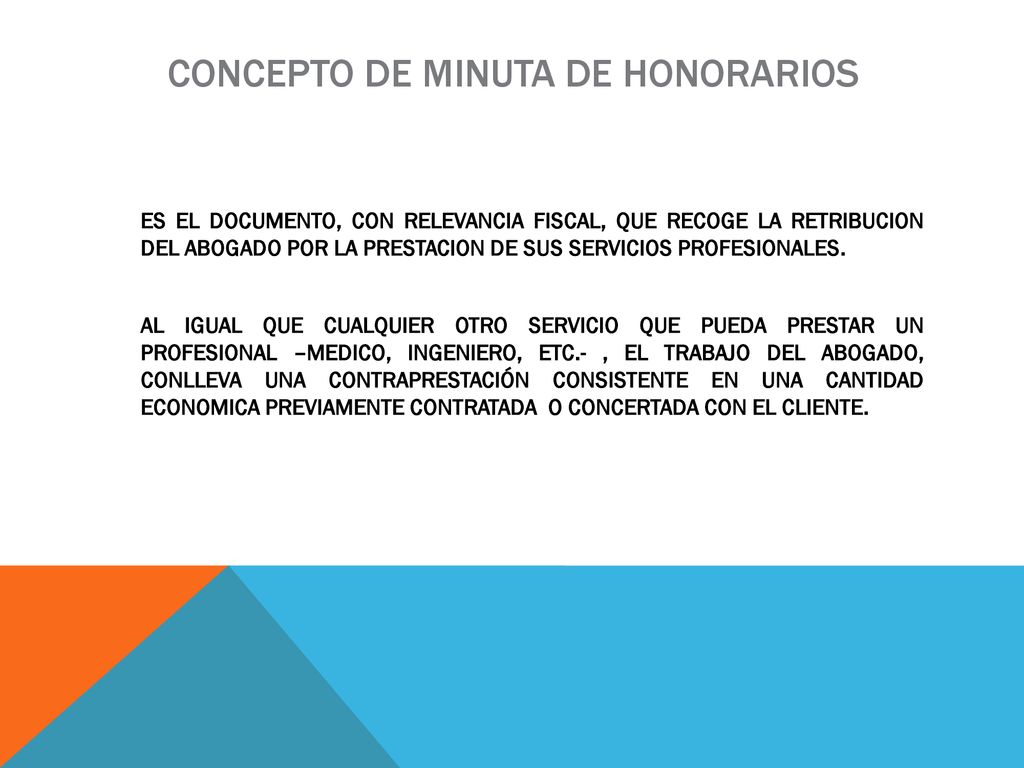 CONCEPTO DE MINUTA DE HONORARIOS

ES EL DOCUMENTO, CON RELEVANCIA FISCAL, QUE RECOGE LA RETRIBUCION DEL ABOGADO POR LA PRESTACION DE SUS SERVICIOS PROFESIONALES.

AL IGUAL QUE CUALQUIER OTRO SERVICIO QUE PUEDA PRESTAR UN PROFESIONAL –MEDICO, INGENIERO, ETC.- , EL TRABAJO DEL ABOGADO, CONLLEVA UNA CONTRAPRESTACIÓN CONSISTENTE EN UNA CANTIDAD ECONOMICA PREVIAMENTE CONTRATADA O CONCERTADA CON EL CLIENTE.